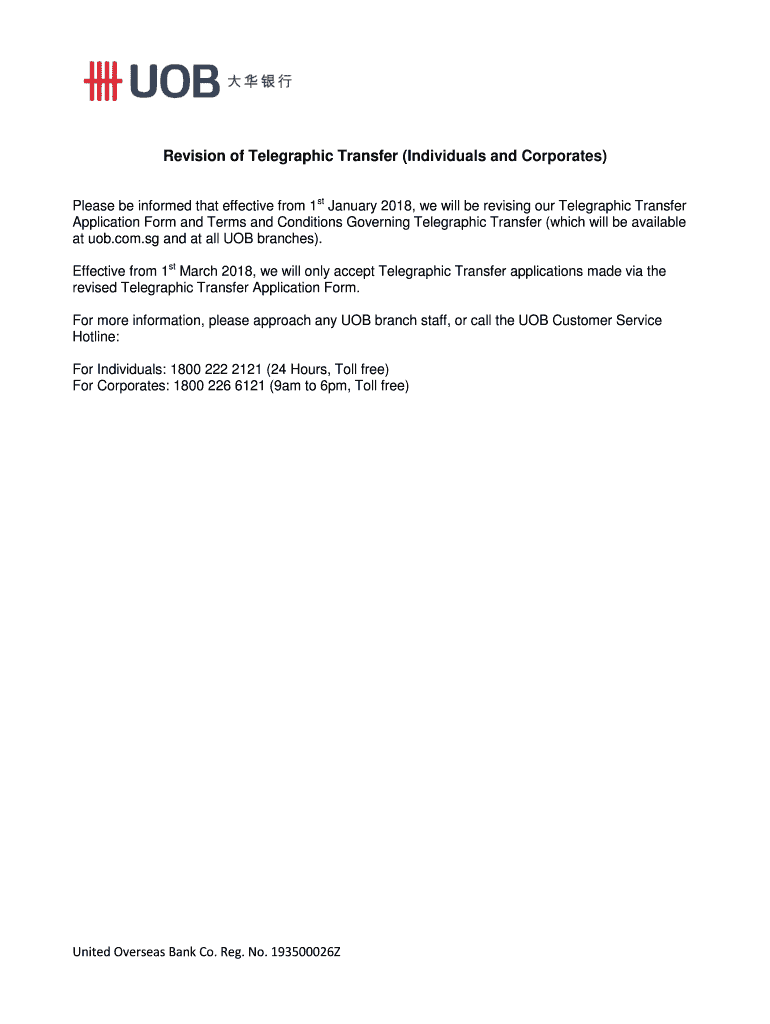 UOB 大华银行

Revision of Telegraphic Transfer (Individuals and Corporates)

Please be informed that effective from 1$^{st}$ January 2018, we will be revising our Telegraphic Transfer Application Form and Terms and Conditions Governing Telegraphic Transfer (which will be available at uob.com.sg and at all UOB branches).

Effective from 1$^{st}$ March 2018, we will only accept Telegraphic Transfer applications made via the revised Telegraphic Transfer Application Form.

For more information, please approach any UOB branch staff, or call the UOB Customer Service Hotline:

For Individuals: 1800 222 2121 (24 Hours, Toll free)
For Corporates: 1800 226 6121 (9am to 6pm, Toll free)

United Overseas Bank Co. Reg. No. 193500026Z